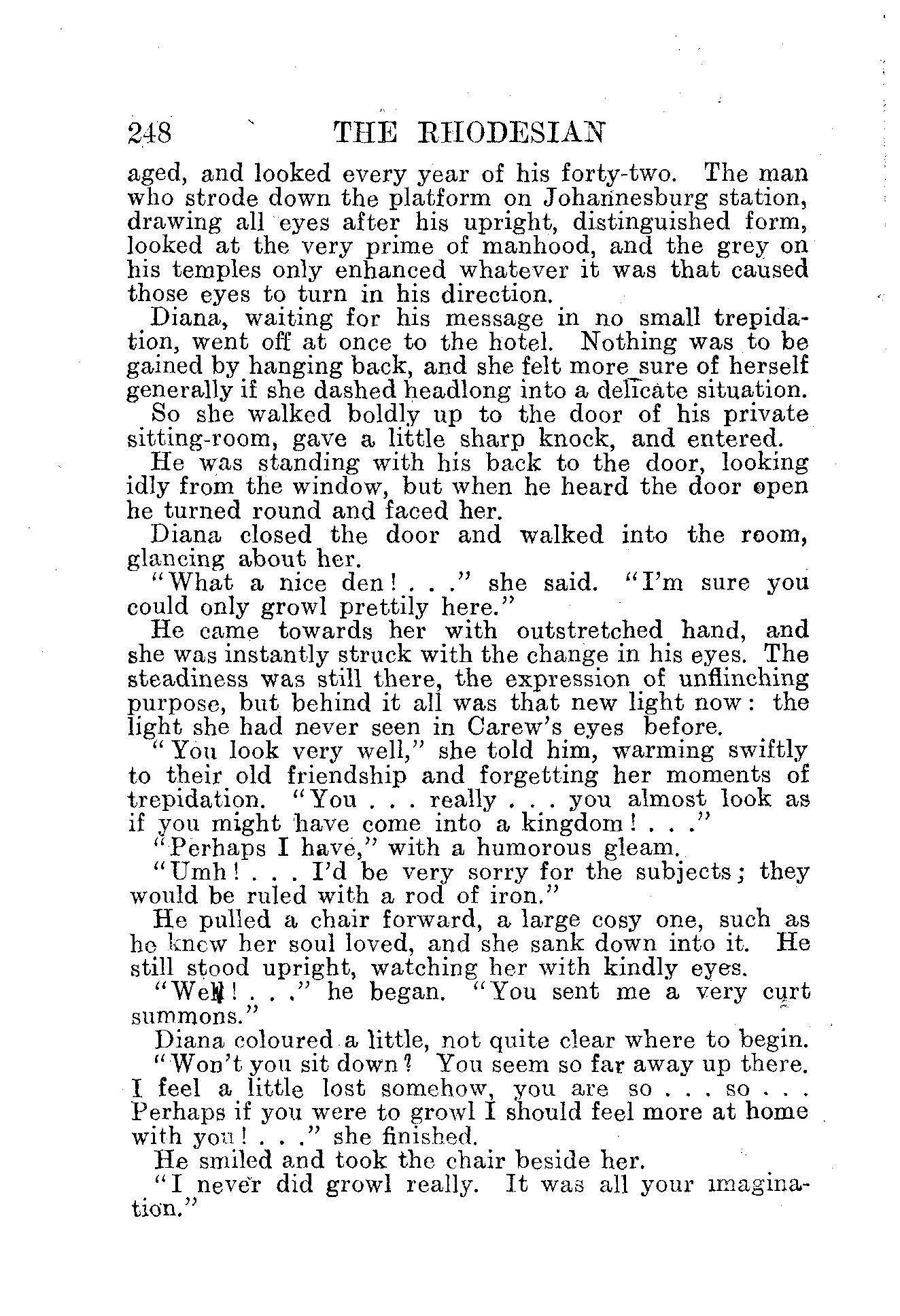 248 THE RHODESIAN

aged, and looked every year of his forty-two. The man who strode down the platform on Johannesburg station, drawing all eyes after his upright, distinguished form, looked at the very prime of manhood, and the grey on his temples only enhanced whatever it was that caused those eyes to turn in his direction.

Diana, waiting for his message in no small trepidation, went off at once to the hotel. Nothing was to be gained by hanging back, and she felt more sure of herself generally if she dashed headlong into a delicate situation.

So she walked boldly up to the door of his private sitting-room, gave a little sharp knock, and entered.

He was standing with his back to the door, looking idly from the window, but when he heard the door open he turned round and faced her.

Diana closed the door and walked into the room, glancing about her.

"What a nice den! . . ." she said. "I'm sure you could only growl prettily here."

He came towards her with outstretched hand, and she was instantly struck with the change in his eyes. The steadiness was still there, the expression of unflinching purpose, but behind it all was that new light now: the light she had never seen in Carew's eyes before.

"You look very well," she told him, warming swiftly to their old friendship and forgetting her moments of trepidation. "You . . . really . . . you almost look as if you might have come into a kingdom! . . ."

"Perhaps I have," with a humorous gleam.

"Umh! . . . I'd be very sorry for the subjects; they would be ruled with a rod of iron."

He pulled a chair forward, a large cosy one, such as he knew her soul loved, and she sank down into it. He still stood upright, watching her with kindly eyes.

"Well! . . ." he began. "You sent me a very curt summons."

Diana coloured a little, not quite clear where to begin.

"Won't you sit down? You seem so far away up there. I feel a little lost somehow, you are so . . . so . . . Perhaps if you were to growl I should feel more at home with you! . . ." she finished.

He smiled and took the chair beside her.

"I never did growl really. It was all your imagination."